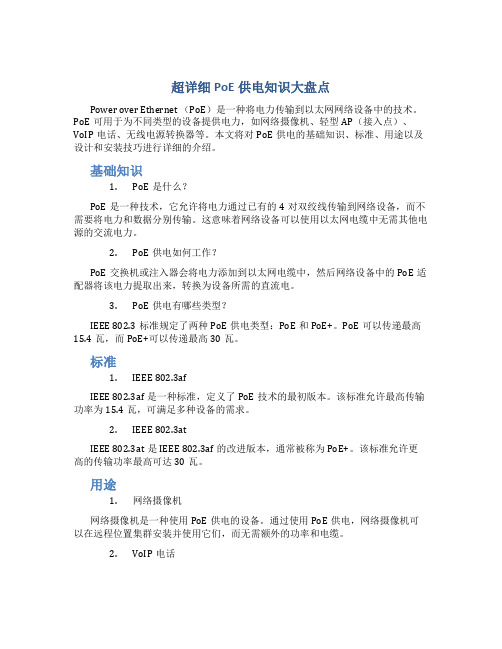 超详细 PoE 供电知识大盘点

Power over Ethernet（PoE）是一种将电力传输到以太网网络设备中的技术。PoE 可用于为不同类型的设备提供电力，如网络摄像机、轻型 AP（接入点）、VoIP 电话、无线电源转换器等。本文将对 PoE 供电的基础知识、标准、用途以及设计和安装技巧进行详细的介绍。

基础知识

1. PoE 是什么？

PoE 是一种技术，它允许将电力通过已有的 4 对双绞线传输到网络设备，而不需要将电力和数据分别传输。这意味着网络设备可以使用以太网电缆中无需其他电源的交流电力。

2. PoE 供电如何工作？

PoE 交换机或注入器会将电力添加到以太网电缆中，然后网络设备中的 PoE 适配器将该电力提取出来，转换为设备所需的直流电。

3. PoE 供电有哪些类型？

IEEE 802.3 标准规定了两种 PoE 供电类型：PoE 和 PoE+。PoE 可以传递最高 15.4 瓦，而 PoE+可以传递最高 30 瓦。

标准

1. IEEE 802.3af

IEEE 802.3af 是一种标准，定义了 PoE 技术的最初版本。该标准允许最高传输功率为 15.4 瓦，可满足多种设备的需求。

2. IEEE 802.3at

IEEE 802.3at 是 IEEE 802.3af 的改进版本，通常被称为 PoE+。该标准允许更高的传输功率最高可达 30 瓦。

用途

1. 网络摄像机

网络摄像机是一种使用 PoE 供电的设备。通过使用 PoE 供电，网络摄像机可以在远程位置集群安装并使用它们，而无需额外的功率和电缆。

2. VoIP 电话